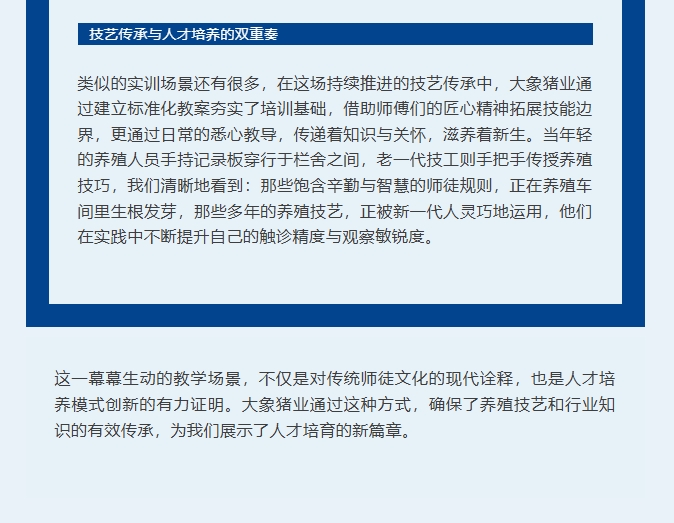 技艺传承与人才培养的双重奏

类似的实训场景还有很多，在这场持续推进的技艺传承中，大象猪业通过建立标准化教案夯实了培训基础，借助师傅们的匠心精神拓展技能边界，更通过日常的悉心教导，传递着知识与关怀，滋养着新生。当年轻的养殖人员手持记录板穿行于栏舍之间，老一代技工则手把手传授养殖技巧，我们清晰地看到：那些饱含辛勤与智慧的师徒规则，正在养殖车间里生根发芽，那些多年的养殖技艺，正被新一代人灵巧地运用，他们在实践中不断提升自己的触诊精度与观察敏锐度。

这一幕幕生动的教学场景，不仅是对传统师徒文化的现代诠释，也是人才培养模式创新的有力证明。大象猪业通过这种方式，确保了养殖技艺和行业知识的有效传承，为我们展示了人才培育的新篇章。